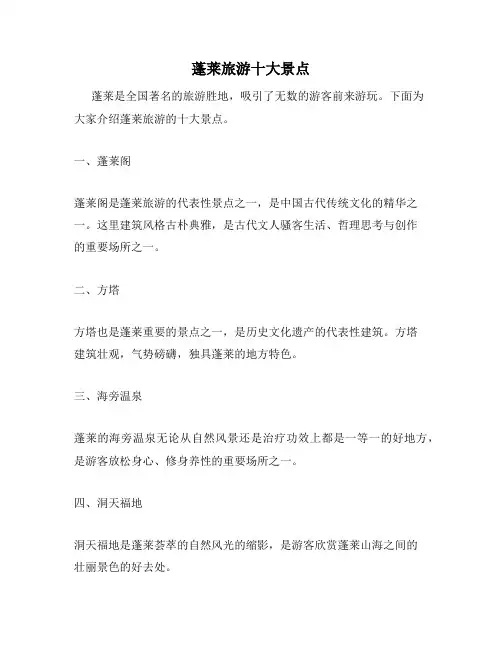 蓬莱旅游十大景点

蓬莱是全国著名的旅游胜地，吸引了无数的游客前来游玩。下面为大家介绍蓬莱旅游的十大景点。

一、蓬莱阁

蓬莱阁是蓬莱旅游的代表性景点之一，是中国古代传统文化的精华之一。这里建筑风格古朴典雅，是古代文人骚客生活、哲理思考与创作的重要场所之一。

二、方塔

方塔也是蓬莱重要的景点之一，是历史文化遗产的代表性建筑。方塔建筑壮观，气势磅礴，独具蓬莱的地方特色。

三、海旁温泉

蓬莱的海旁温泉无论从自然风景还是治疗功效上都是一等一的好地方，是游客放松身心、修身养性的重要场所之一。

四、洞天福地

洞天福地是蓬莱荟萃的自然风光的缩影，是游客欣赏蓬莱山海之间的壮丽景色的好去处。